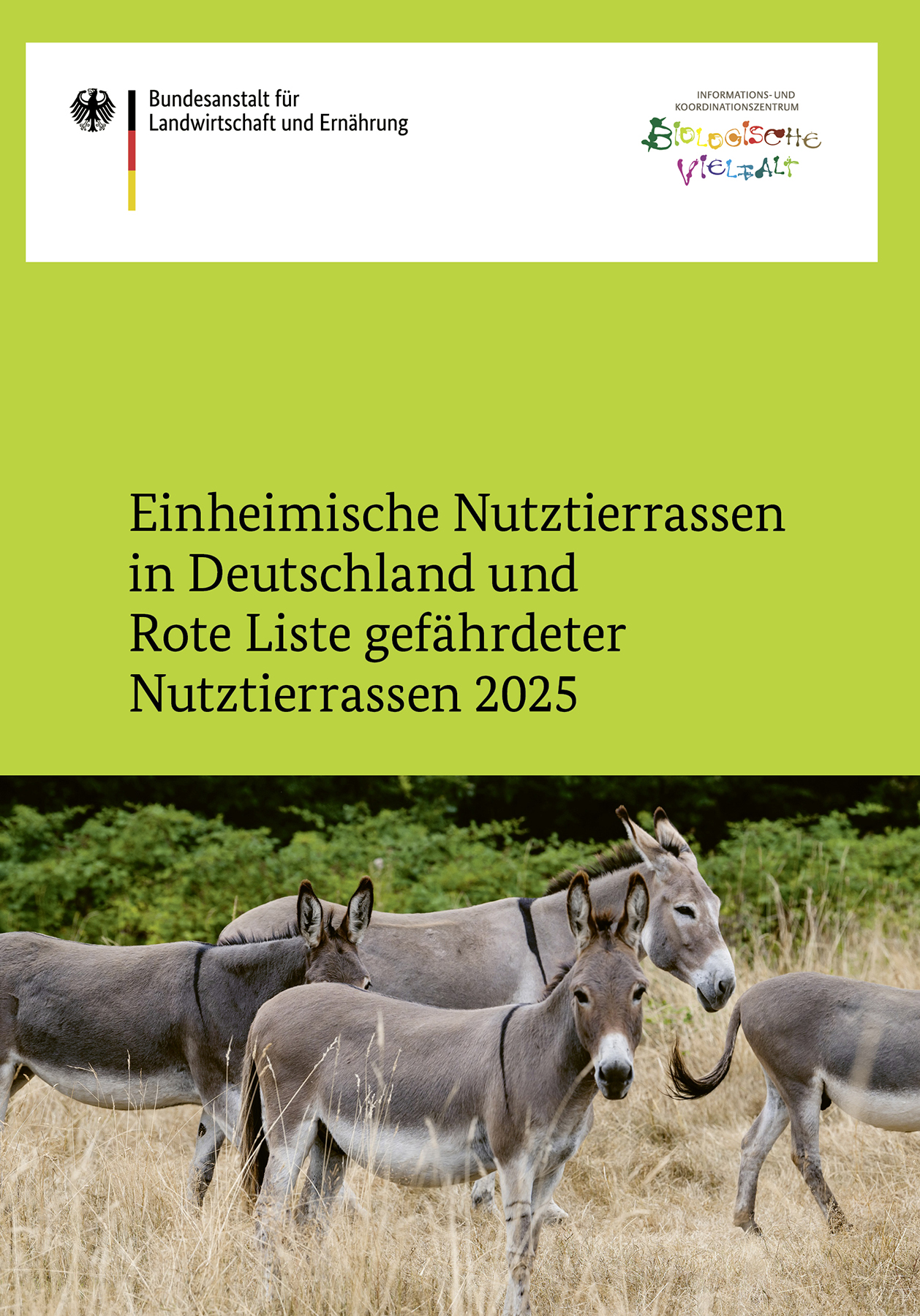 Bundesanstalt für Landwirtschaft und Ernährung

INFORMATIONS- UND KOORDINATIONSZENTRUM
BIOLOGISCHE VIELFALT

Einheimische Nutztierrassen in Deutschland und Rote Liste gefährdeter Nutztierrassen 2025